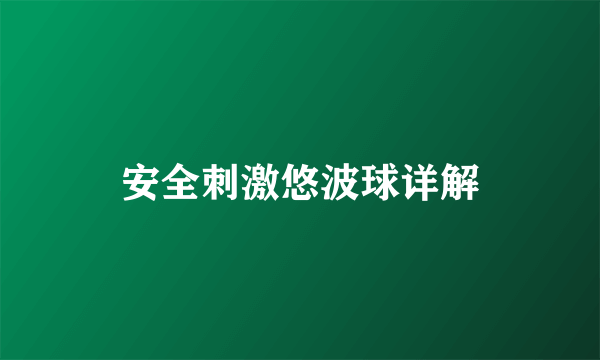 安全刺激悠波球详解